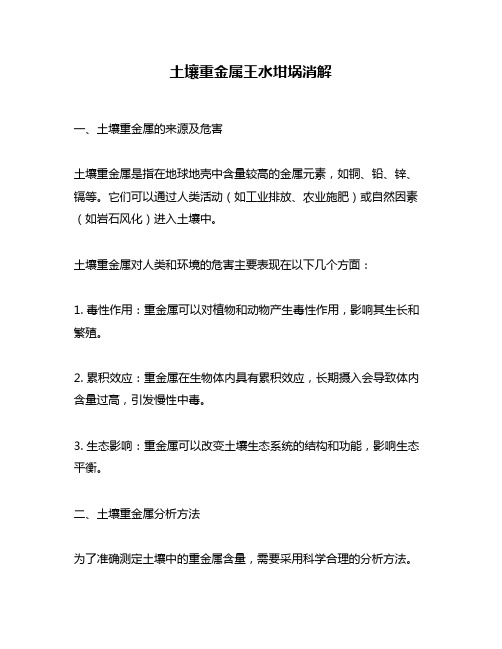 土壤重金属王水坩埚消解

一、土壤重金属的来源及危害

土壤重金属是指在地球地壳中含量较高的金属元素，如铜、铅、锌、镉等。它们可以通过人类活动（如工业排放、农业施肥）或自然因素（如岩石风化）进入土壤中。

土壤重金属对人类和环境的危害主要表现在以下几个方面：

1. 毒性作用：重金属可以对植物和动物产生毒性作用，影响其生长和繁殖。

2. 累积效应：重金属在生物体内具有累积效应，长期摄入会导致体内含量过高，引发慢性中毒。

3. 生态影响：重金属可以改变土壤生态系统的结构和功能，影响生态平衡。

二、土壤重金属分析方法

为了准确测定土壤中的重金属含量，需要采用科学合理的分析方法。